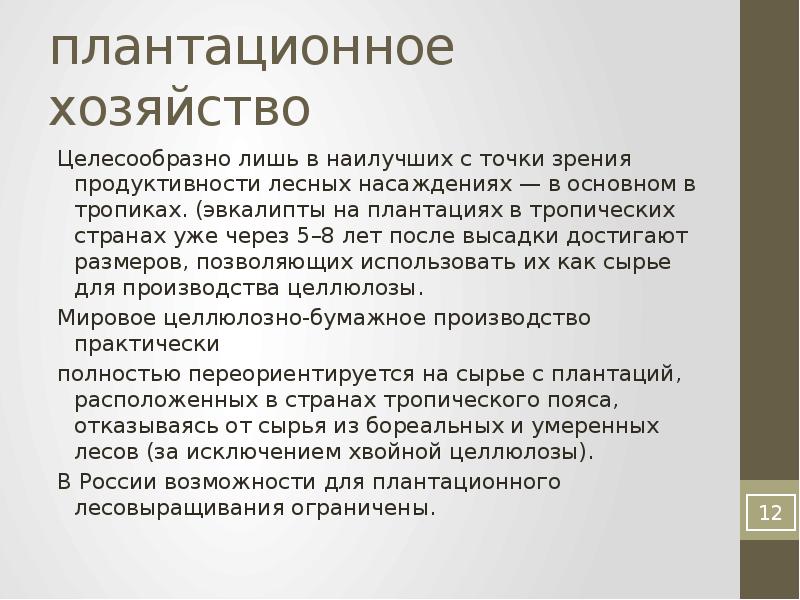 плантационное хозяйство

Целесообразно лишь в наилучших с точки зрения продуктивности лесных насаждениях — в основном в тропиках. (эвкалипты на плантациях в тропических странах уже через 5–8 лет после высадки достигают размеров, позволяющих использовать их как сырье для производства целлюлозы.

Мировое целлюлозно-бумажное производство практически

полностью переориентируется на сырье с плантаций, расположенных в странах тропического пояса, отказываясь от сырья из бореальных и умеренных лесов (за исключением хвойной целлюлозы).

В России возможности для плантационного лесовыращивания ограничены.

12